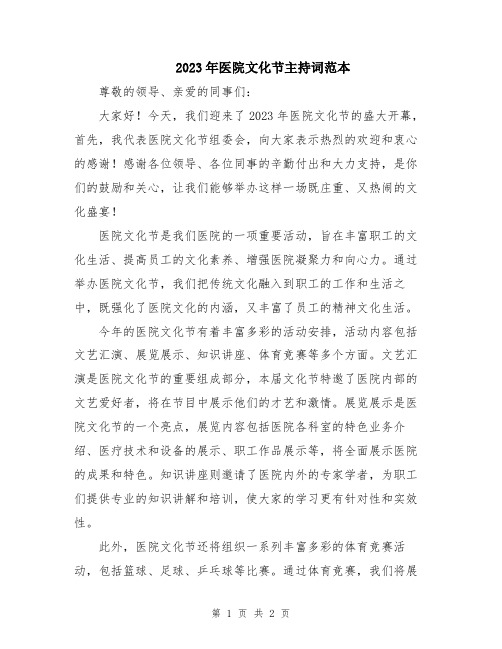 2023年医院文化节主持词范本

尊敬的领导、亲爱的同事们：

大家好！今天，我们迎来了2023年医院文化节的盛大开幕，首先，我代表医院文化节组委会，向大家表示热烈的欢迎和衷心的感谢！感谢各位领导、各位同事的辛勤付出和大力支持，是你们的鼓励和关心，让我们能够举办这样一场既庄重、又热闹的文化盛宴！

医院文化节是我们医院的一项重要活动，旨在丰富职工的文化生活、提高员工的文化素养、增强医院凝聚力和向心力。通过举办医院文化节，我们把传统文化融入到职工的工作和生活之中，既强化了医院文化的内涵，又丰富了员工的精神文化生活。

今年的医院文化节有着丰富多彩的活动安排，活动内容包括文艺汇演、展览展示、知识讲座、体育竞赛等多个方面。文艺汇演是医院文化节的重要组成部分，本届文化节特邀了医院内部的文艺爱好者，将在节目中展示他们的才艺和激情。展览展示是医院文化节的一个亮点，展览内容包括医院各科室的特色业务介绍、医疗技术和设备的展示、职工作品展示等，将全面展示医院的成果和特色。知识讲座则邀请了医院内外的专家学者，为职工们提供专业的知识讲解和培训，使大家的学习更有针对性和实效性。

此外，医院文化节还将组织一系列丰富多彩的体育竞赛活动，包括篮球、足球、乒乓球等比赛。通过体育竞赛，我们将展

第 1 页 共 2 页